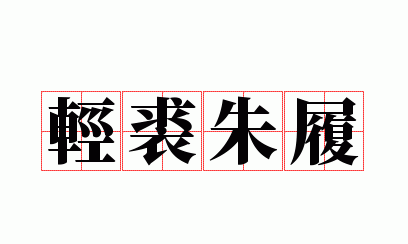 輕裘朱履